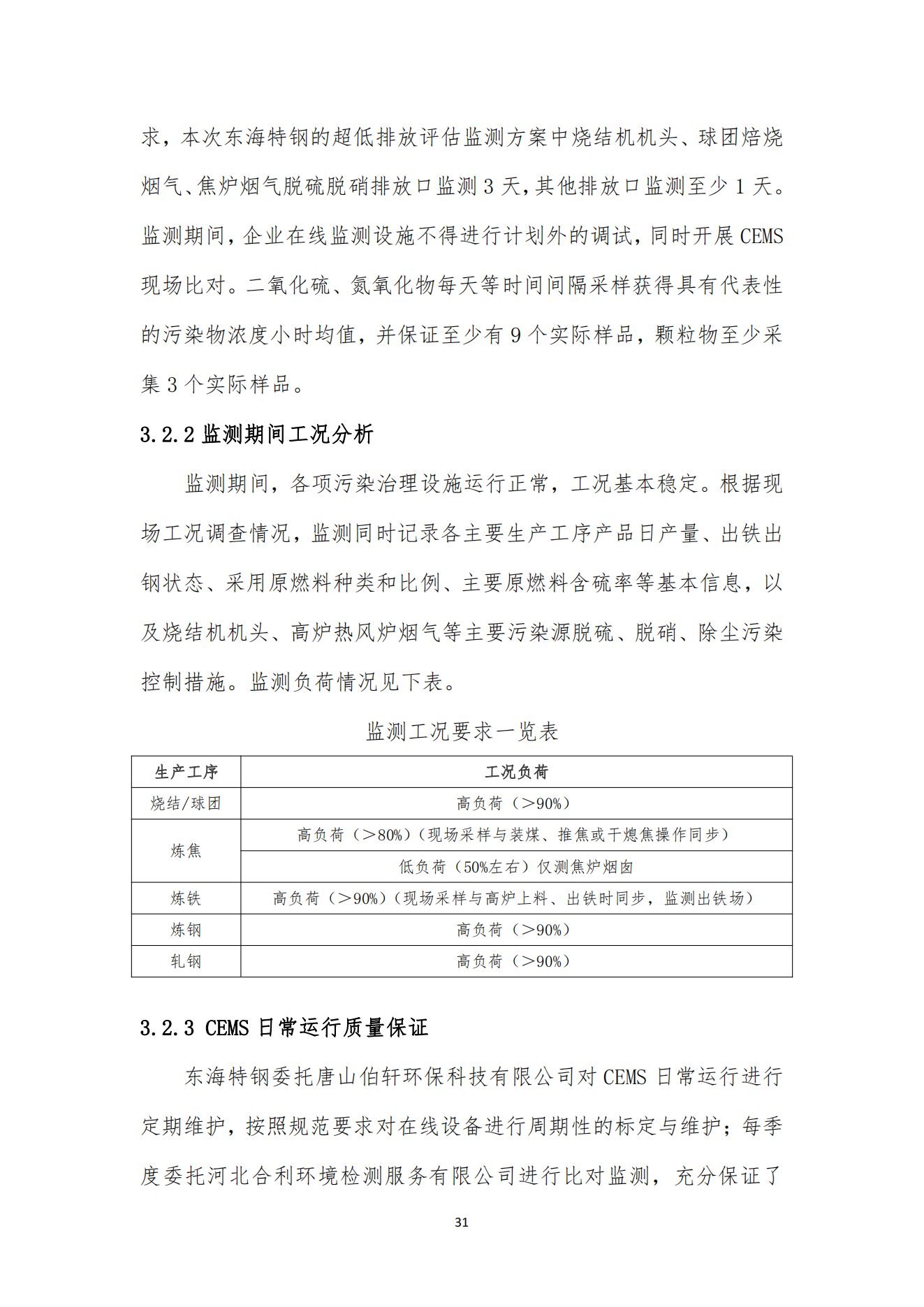 求，本次东海特钢的超低排放评估监测方案中烧结机机头、球团焙烧烟气、焦炉烟气脱硫脱硝排放口监测 3 天，其他排放口监测至少 1 天。监测期间，企业在线监测设施不得进行计划外的调试，同时开展 CEMS 现场比对。二氧化硫、氮氧化物每天等时间间隔采样获得具有代表性的污染物浓度小时均值，并保证至少有 9 个实际样品，颗粒物至少采集 3 个实际样品。

3.2.2 监测期间工况分析

监测期间，各项污染治理设施运行正常，工况基本稳定。根据现场工况调查情况，监测同时记录各主要生产工序产品日产量、出铁出钢状态、采用原燃料种类和比例、主要原燃料含硫率等基本信息，以及烧结机机头、高炉热风炉烟气等主要污染源脱硫、脱硝、除尘污染控制措施。监测负荷情况见下表。

监测工况要求一览表

| 生产工序 | 工况负荷 |
|---|---|
| 烧结/球团 | 高负荷（>90%） |
| 炼焦 | 高负荷（>80%）（现场采样与装煤、推焦或干熄焦操作同步） |
| 炼焦 | 低负荷（50%左右）仅测焦炉烟囱 |
| 炼铁 | 高负荷（>90%）（现场采样与高炉上料、出铁时同步，监测出铁场） |
| 炼钢 | 高负荷（>90%） |
| 轧钢 | 高负荷（>90%） |

3.2.3 CEMS 日常运行质量保证

东海特钢委托唐山伯轩环保科技有限公司对 CEMS 日常运行进行定期维护，按照规范要求对在线设备进行周期性的标定与维护；每季度委托河北合利环境检测服务有限公司进行比对监测，充分保证了

31